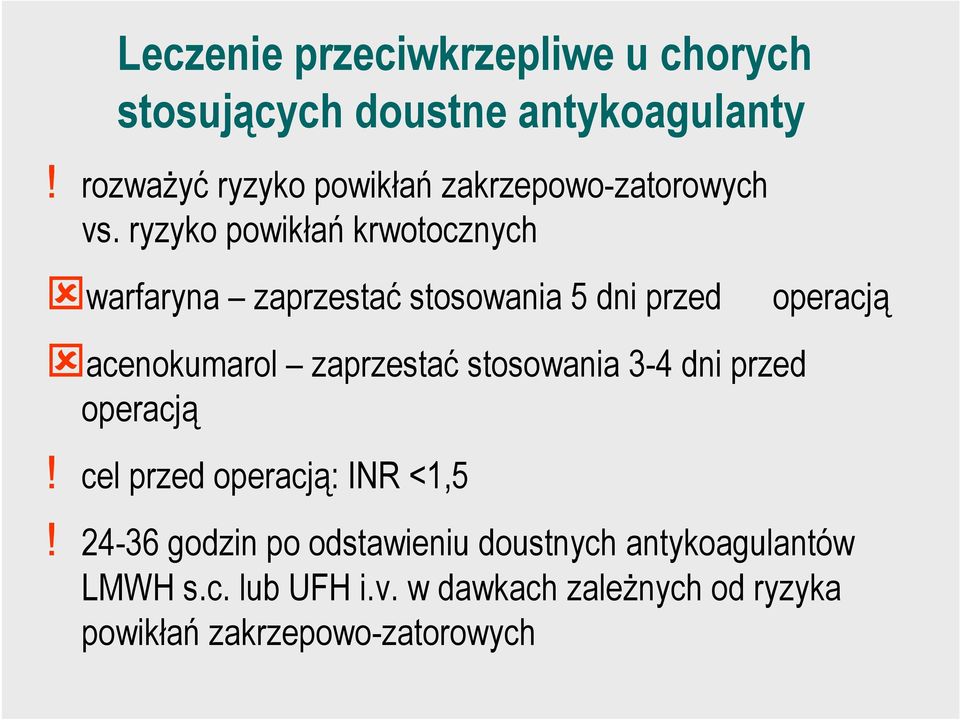 Leczenie przeciwkrzepliwe u chorych stosujących doustne antykoagulanty

! rozważyć ryzyko powikłań zakrzepowo-zatorowych vs. ryzyko powikłań krwotocznych

warfaryna – zaprzestać stosowania 5 dni przed operacją

acenokumarol – zaprzestać stosowania 3-4 dni przed operacją

! cel przed operacją: INR <1,5

! 24-36 godzin po odstawieniu doustnych antykoagulantów LMWH s.c. lub UFH i.v. w dawkach zależnych od ryzyka powikłań zakrzepowo-zatorowych